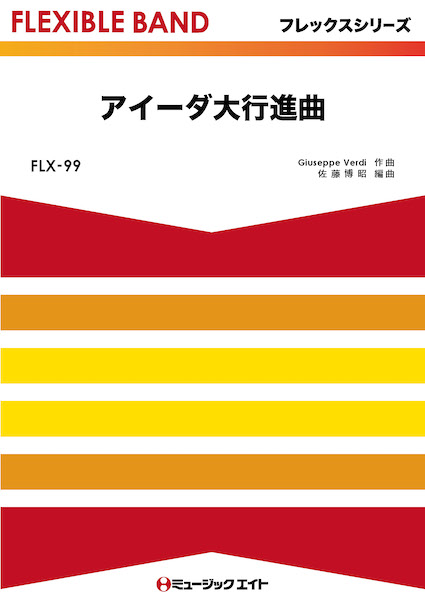 FLEXIBLE BAND フレックスシリーズ

アイーダ大行進曲

FLX-99

Giuseppe Verdi 作曲
佐藤博昭 編曲

ミュージックエイト